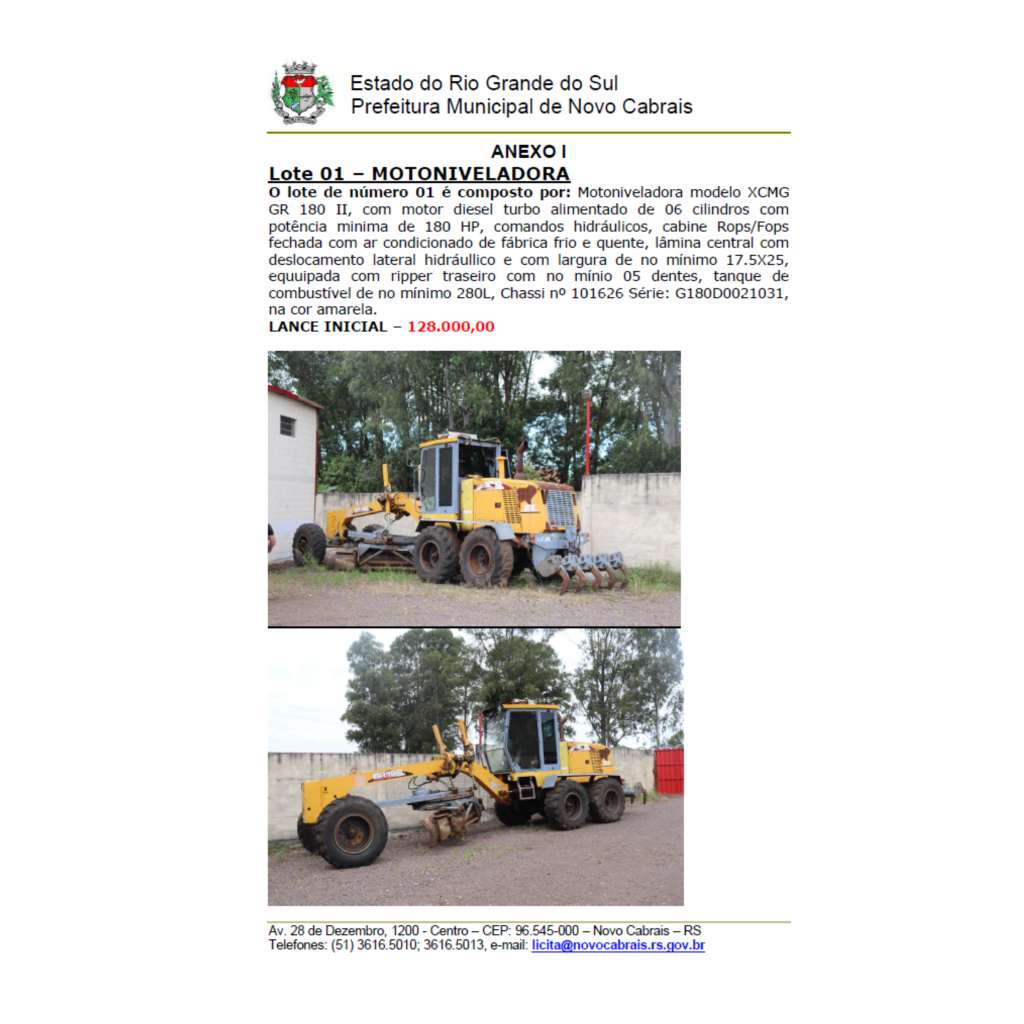 Estado do Rio Grande do Sul
Prefeitura Municipal de Novo Cabrais

ANEXO I

Lote 01 – MOTONIVELADORA

O lote de número 01 é composto por: Motoniveladora modelo XCMG GR 180 II, com motor diesel turbo alimentado de 06 cilindros com potência minima de 180 HP, comandos hidráulicos, cabine Rops/Fops fechada com ar condicionado de fábrica frio e quente, lâmina central com deslocamento lateral hidráullico e com largura de no mínimo 17.5X25, equuipada com ripper traseiro com no mínio 05 dentes, tanque de combustível de no mínimo 280L, Chassi nº 101626 Série: G180D0021031, na cor amarela.

LANCE INICIAL – 128.000,00

Av. 28 de Dezembro, 1200 - Centro – CEP: 96.545-000 – Novo Cabrais – RS
Telefones: (51) 3616.5010; 3616.5013, e-mail: licita@novocabrais.rs.gov.br